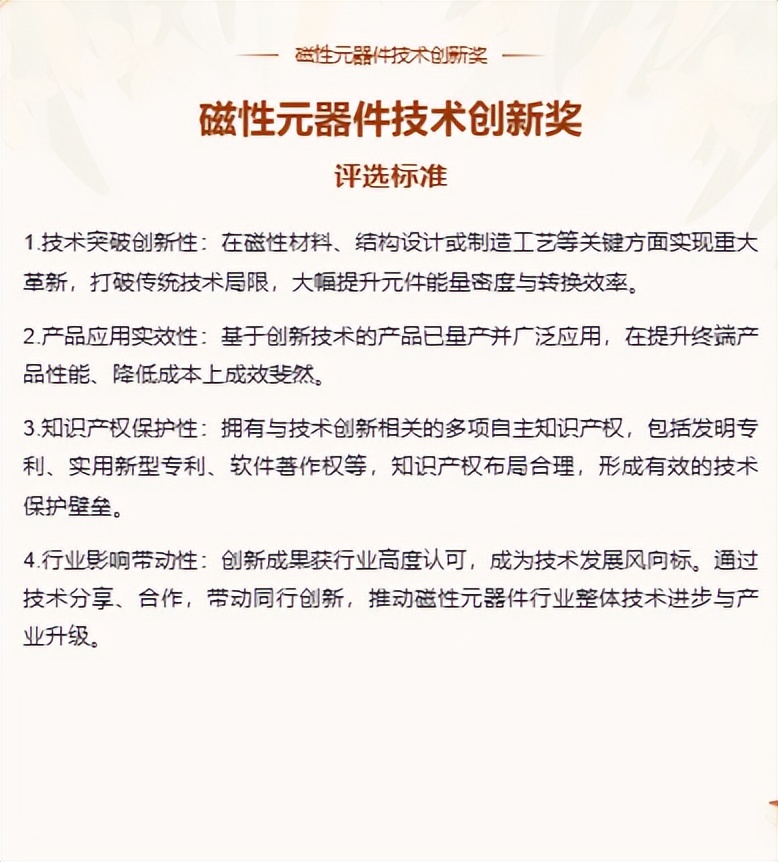 磁性元器件技术创新奖

磁性元器件技术创新奖

评选标准

1.技术突破创新性：在磁性材料、结构设计或制造工艺等关键方面实现重大革新，打破传统技术局限，大幅提升元件能量密度与转换效率。

2.产品应用实效性：基于创新技术的产品已量产并广泛应用，在提升终端产品性能、降低成本上成效斐然。

3.知识产权保护性：拥有与技术创新相关的多项自主知识产权，包括发明专利、实用新型专利、软件著作权等，知识产权布局合理，形成有效的技术保护壁垒。

4.行业影响带动性：创新成果获行业高度认可，成为技术发展风向标。通过技术分享、合作，带动同行创新，推动磁性元器件行业整体技术进步与产业升级。